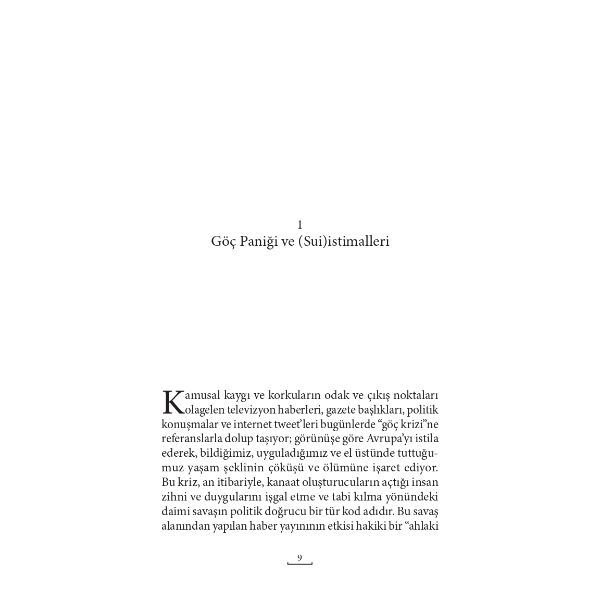 1
Göç Paniği ve (Sui)istimalleri

Kamusal kaygı ve korkuların odak ve çıkış noktaları olagelen televizyon haberleri, gazete başlıkları, politik konuşmalar ve internet tweet'leri bugünlerde "göç krizi"ne referanslarla dolup taşıyor; görünüşe göre Avrupa'yı istila ederek, bildiğimiz, uyguladığımız ve el üstünde tuttuğumuz yaşam şeklinin çöküşü ve ölümüne işaret ediyor. Bu kriz, an itibariyle, kanaat oluşturucuların açtığı insan zihni ve duygularını işgal etme ve tabi kılma yönündeki daimi savaşın politik doğrucu bir tür kod adıdır. Bu savaş alanından yapılan haber yayınının etkisi hakiki bir "ahlaki

9